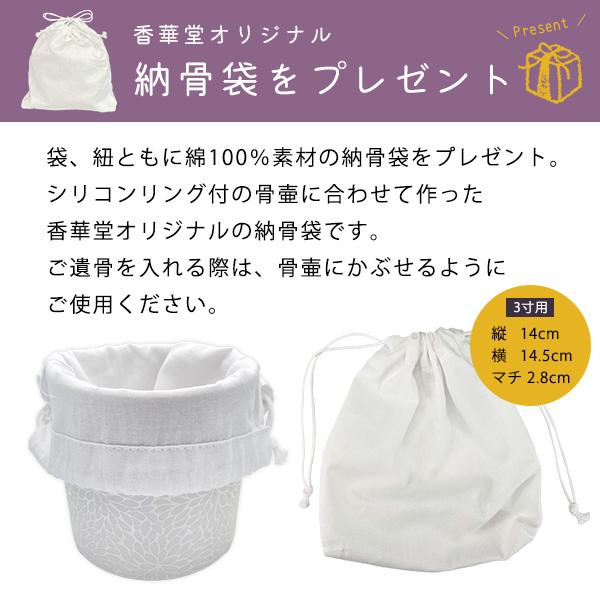 香華堂オリジナル
納骨袋をプレゼント

Present

袋、紐ともに綿100%素材の納骨袋をプレゼント。
シリコンリング付の骨壷に合わせて作った
香華堂オリジナルの納骨袋です。
ご遺骨を入れる際は、骨壷にかぶせるように
ご使用ください。

3寸用
縦 14cm
横 14.5cm
マチ 2.8cm